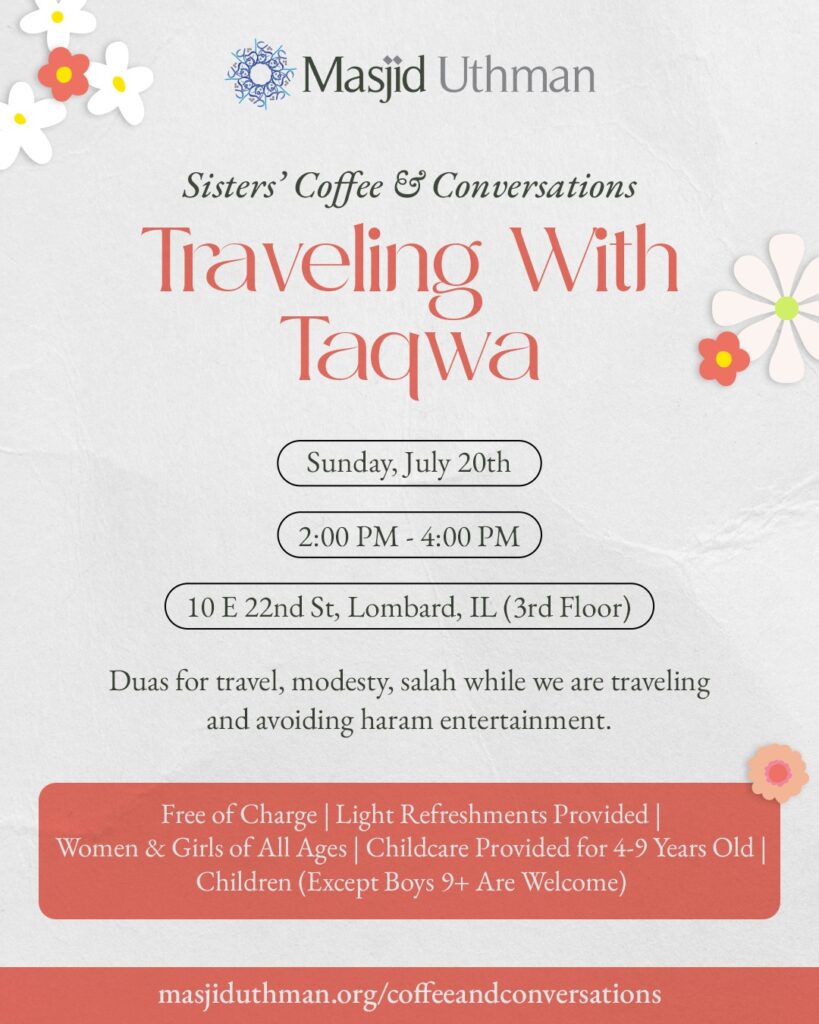 Masjid Uthman

Sisters' Coffee & Conversations

Traveling With Taqwa

Sunday, July 20th

2:00 PM - 4:00 PM

10 E 22nd St, Lombard, IL (3rd Floor)

Duas for travel, modesty, salah while we are traveling and avoiding haram entertainment.

Free of Charge | Light Refreshments Provided | Women & Girls of All Ages | Childcare Provided for 4-9 Years Old | Children (Except Boys 9+ Are Welcome)

masjiduthman.org/coffeeandconversations